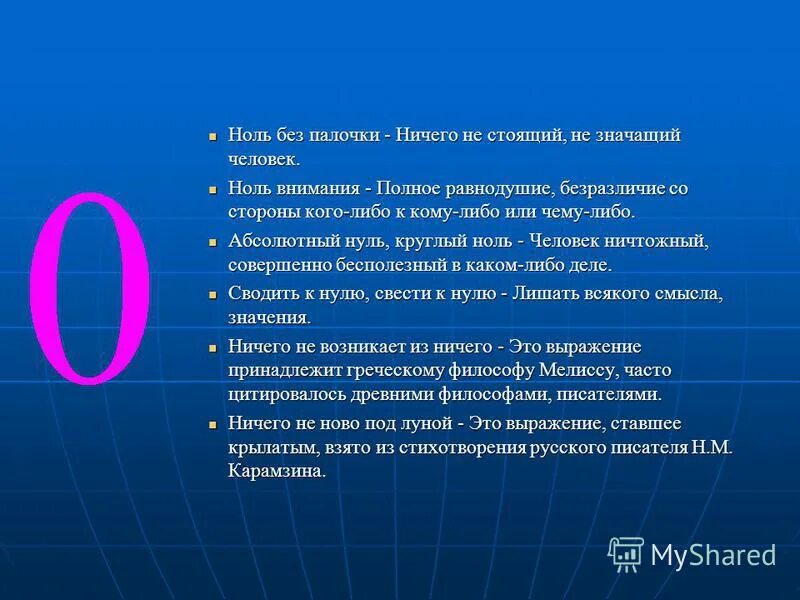 0

Ноль без палочки - Ничего не стоящий, не значащий человек.

Ноль внимания - Полное равнодушие, безразличие со стороны кого-либо к кому-либо или чему-либо.

Абсолютный нуль, круглый ноль - Человек ничтожный, совершенно бесполезный в каком-либо деле.

Сводить к нулю, свести к нулю - Лишать всякого смысла, значения.

Ничего не возникает из ничего - Это выражение принадлежит греческому философу Мелиссу, часто цитировалось древними философами, писателями.

Ничего не ново под луной - Это выражение, ставшее крылатым, взято из стихотворения русского писателя Н.М. Карамзина.

MyShared